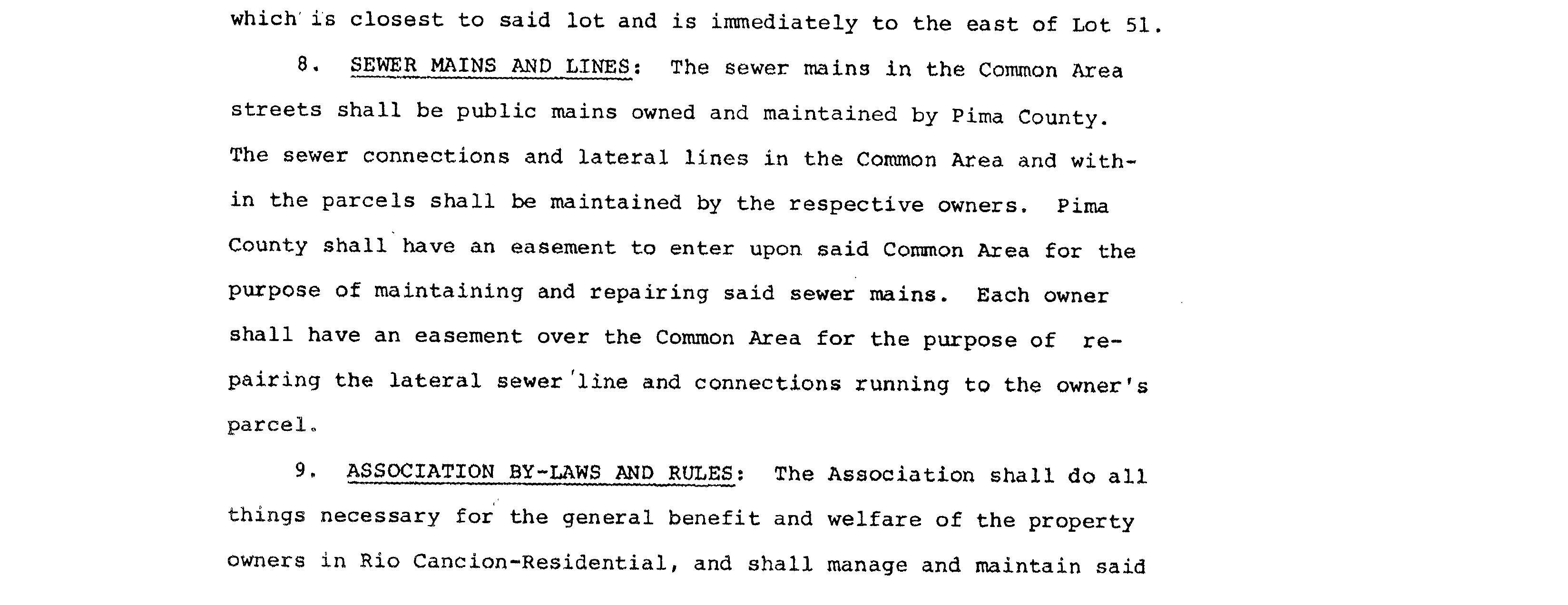 which is closest to said lot and is immediately to the east of Lot 51.

8. SEWER MAINS AND LINES: The sewer mains in the Common Area streets shall be public mains owned and maintained by Pima County. The sewer connections and lateral lines in the Common Area and within the parcels shall be maintained by the respective owners. Pima County shall have an easement to enter upon said Common Area for the purpose of maintaining and repairing said sewer mains. Each owner shall have an easement over the Common Area for the purpose of repairing the lateral sewer line and connections running to the owner's parcel.

9. ASSOCIATION BY-LAWS AND RULES: The Association shall do all things necessary for the general benefit and welfare of the property owners in Rio Cancion-Residential, and shall manage and maintain said